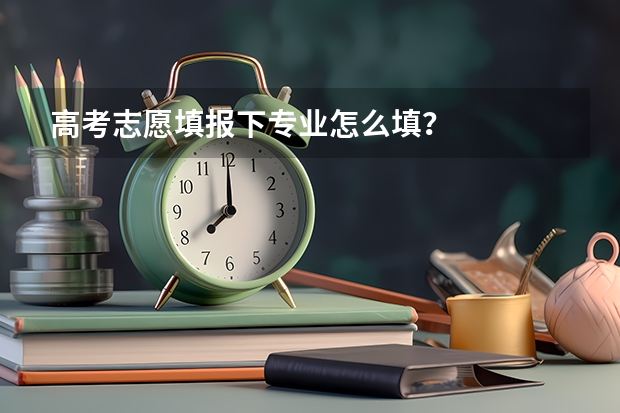 高考志愿填报下专业怎么填？

11 12 1
10 2
9 3
8 4
7 6 5